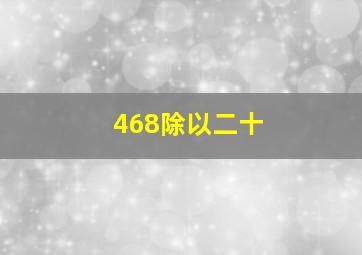 468除以二十